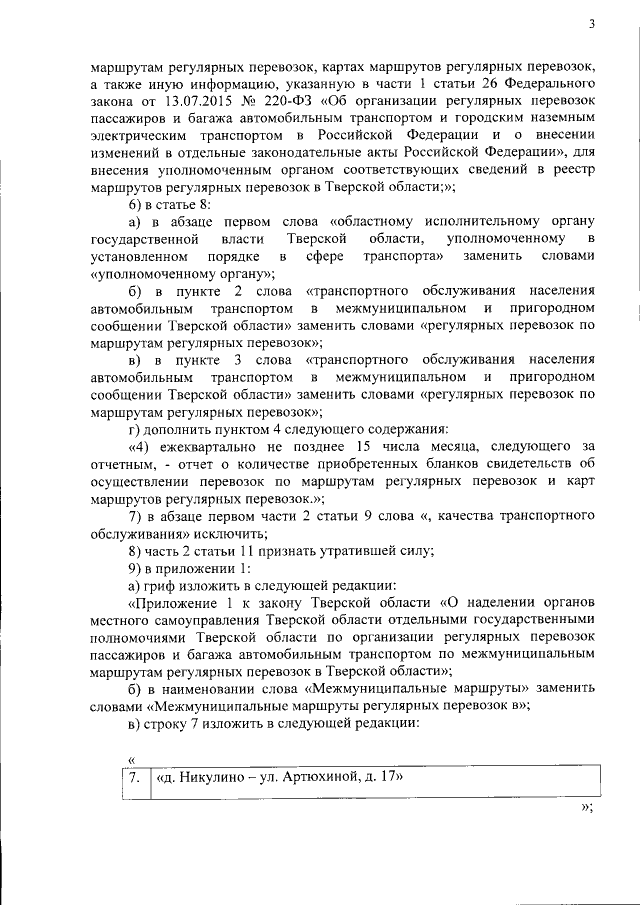 3

маршрутам регулярных перевозок, картах маршрутов регулярных перевозок, а также иную информацию, указанную в части 1 статьи 26 Федерального закона от 13.07.2015 № 220-ФЗ «Об организации регулярных перевозок пассажиров и багажа автомобильным транспортом и городским наземным электрическим транспортом в Российской Федерации и о внесении изменений в отдельные законодательные акты Российской Федерации», для внесения уполномоченным органом соответствующих сведений в реестр маршрутов регулярных перевозок в Тверской области;»;

6) в статье 8:

а) в абзаце первом слова «областному исполнительному органу государственной власти Тверской области, уполномоченному в установленном порядке в сфере транспорта» заменить словами «уполномоченному органу»;

б) в пункте 2 слова «транспортного обслуживания населения автомобильным транспортом в межмуниципальном и пригородном сообщении Тверской области» заменить словами «регулярных перевозок по маршрутам регулярных перевозок»;

в) в пункте 3 слова «транспортного обслуживания населения автомобильным транспортом в межмуниципальном и пригородном сообщении Тверской области» заменить словами «регулярных перевозок по маршрутам регулярных перевозок»;

г) дополнить пунктом 4 следующего содержания:

«4) ежеквартально не позднее 15 числа месяца, следующего за отчетным, - отчет о количестве приобретенных бланков свидетельств об осуществлении перевозок по маршрутам регулярных перевозок и карт маршрутов регулярных перевозок.»;

7) в абзаце первом части 2 статьи 9 слова «, качества транспортного обслуживания» исключить;

8) часть 2 статьи 11 признать утратившей силу;

9) в приложении 1:

а) гриф изложить в следующей редакции:

«Приложение 1 к закону Тверской области «О наделении органов местного самоуправления Тверской области отдельными государственными полномочиями Тверской области по организации регулярных перевозок пассажиров и багажа автомобильным транспортом по межмуниципальным маршрутам регулярных перевозок в Тверской области»;

б) в наименовании слова «Межмуниципальные маршруты» заменить словами «Межмуниципальные маршруты регулярных перевозок в»;

в) строку 7 изложить в следующей редакции:

«

| 7. | «д. Никулино – ул. Артюхиной, д. 17» |
|---|---|

»;